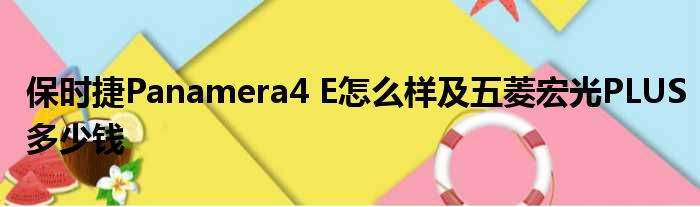 保时捷Panamera4 E怎么样及五菱宏光PLUS多少钱